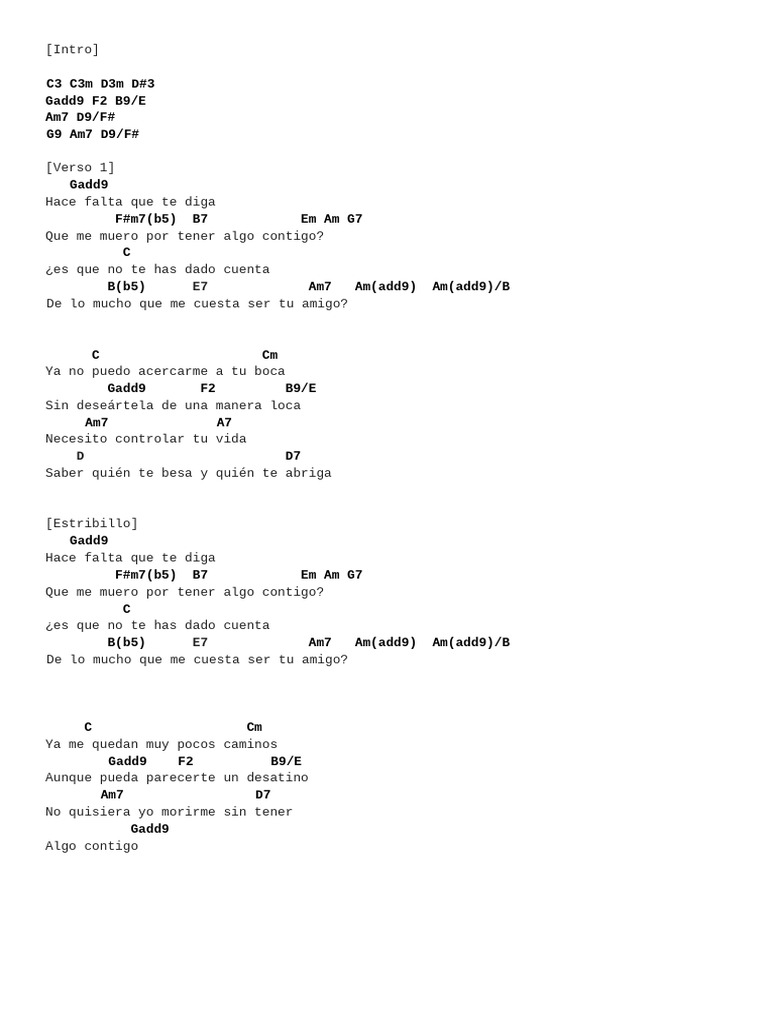 [Intro]

C3 C3m D3m D#3
Gadd9 F2 B9/E
Am7 D9/F#
G9 Am7 D9/F#

[Verso 1]
Gadd9
Hace falta que te diga
F#m7(b5) B7 Em Am G7
Que me muero por tener algo contigo?
C
¿es que no te has dado cuenta
B(b5) E7 Am7 Am(add9) Am(add9)/B
De lo mucho que me cuesta ser tu amigo?

C Cm
Ya no puedo acercarme a tu boca
Gadd9 F2 B9/E
Sin deseártela de una manera loca
Am7 A7
Necesito controlar tu vida
D D7
Saber quién te besa y quién te abriga

[Estribillo]
Gadd9
Hace falta que te diga
F#m7(b5) B7 Em Am G7
Que me muero por tener algo contigo?
C
¿es que no te has dado cuenta
B(b5) E7 Am7 Am(add9) Am(add9)/B
De lo mucho que me cuesta ser tu amigo?

C Cm
Ya me quedan muy pocos caminos
Gadd9 F2 B9/E
Aunque pueda parecerte un desatino
Am7 D7
No quisiera yo morirme sin tener
Gadd9
Algo contigo